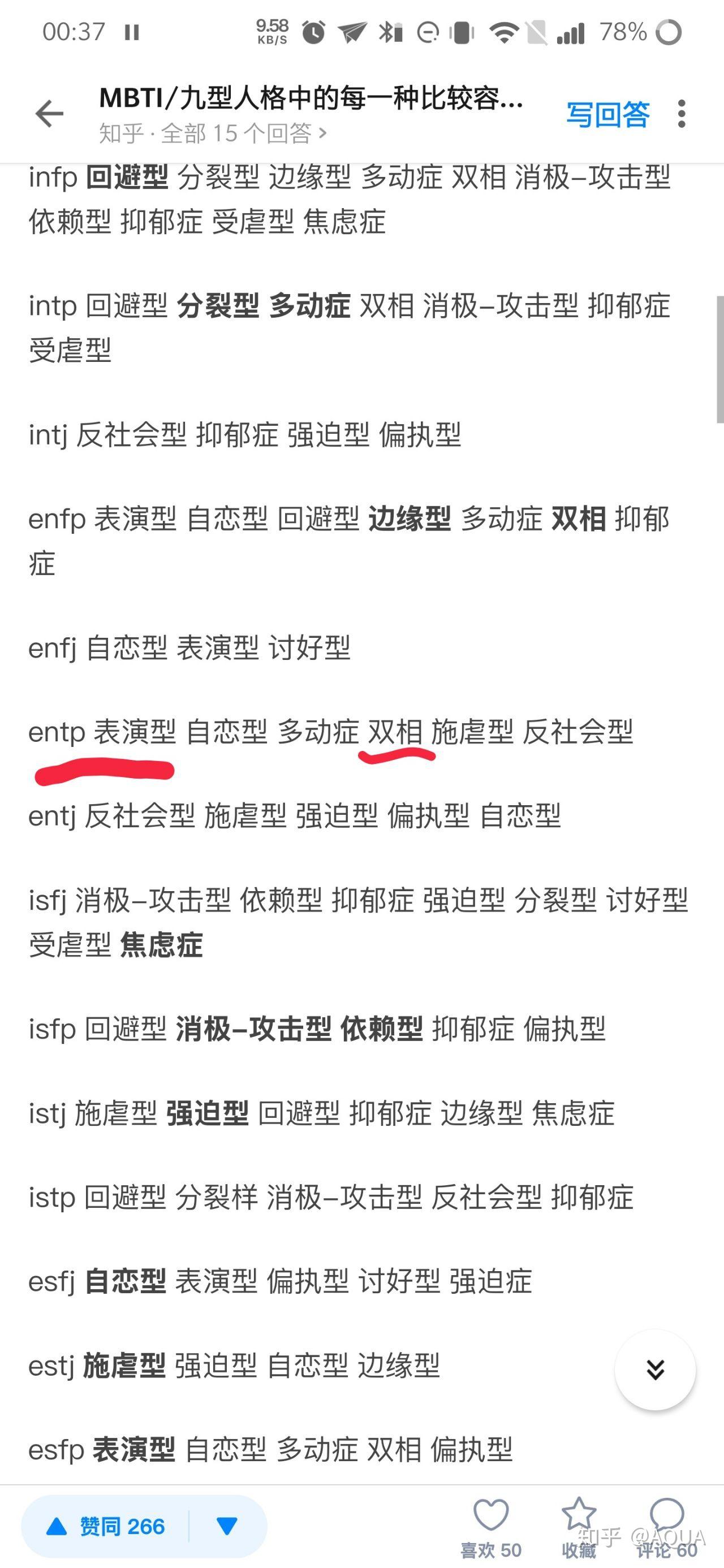 00:37 9.58 KB/S 78%

MBTI/九型人格中的每一种比较容...
知乎 · 全部 15 个回答 >
写回答

infp 回避型 分裂型 边缘型 多动症 双相 消极–攻击型 依赖型 抑郁症 受虐型 焦虑症

intp 回避型 分裂型 多动症 双相 消极–攻击型 抑郁症 受虐型

intj 反社会型 抑郁症 强迫型 偏执型

enfp 表演型 自恋型 回避型 边缘型 多动症 双相 抑郁症

enfj 自恋型 表演型 讨好型

entp 表演型 自恋型 多动症 双相 施虐型 反社会型

entj 反社会型 施虐型 强迫型 偏执型 自恋型

isfj 消极–攻击型 依赖型 抑郁症 强迫型 分裂型 讨好型 受虐型 焦虑症

isfp 回避型 消极–攻击型 依赖型 抑郁症 偏执型

istj 施虐型 强迫型 回避型 抑郁症 边缘型 焦虑症

istp 回避型 分裂样 消极–攻击型 反社会型 抑郁症

esfj 自恋型 表演型 偏执型 讨好型 强迫症

estj 施虐型 强迫型 自恋型 边缘型

esfp 表演型 自恋型 多动症 双相 偏执型

赞同 266 喜欢 50 收藏 评论 60
知乎 @AQUA